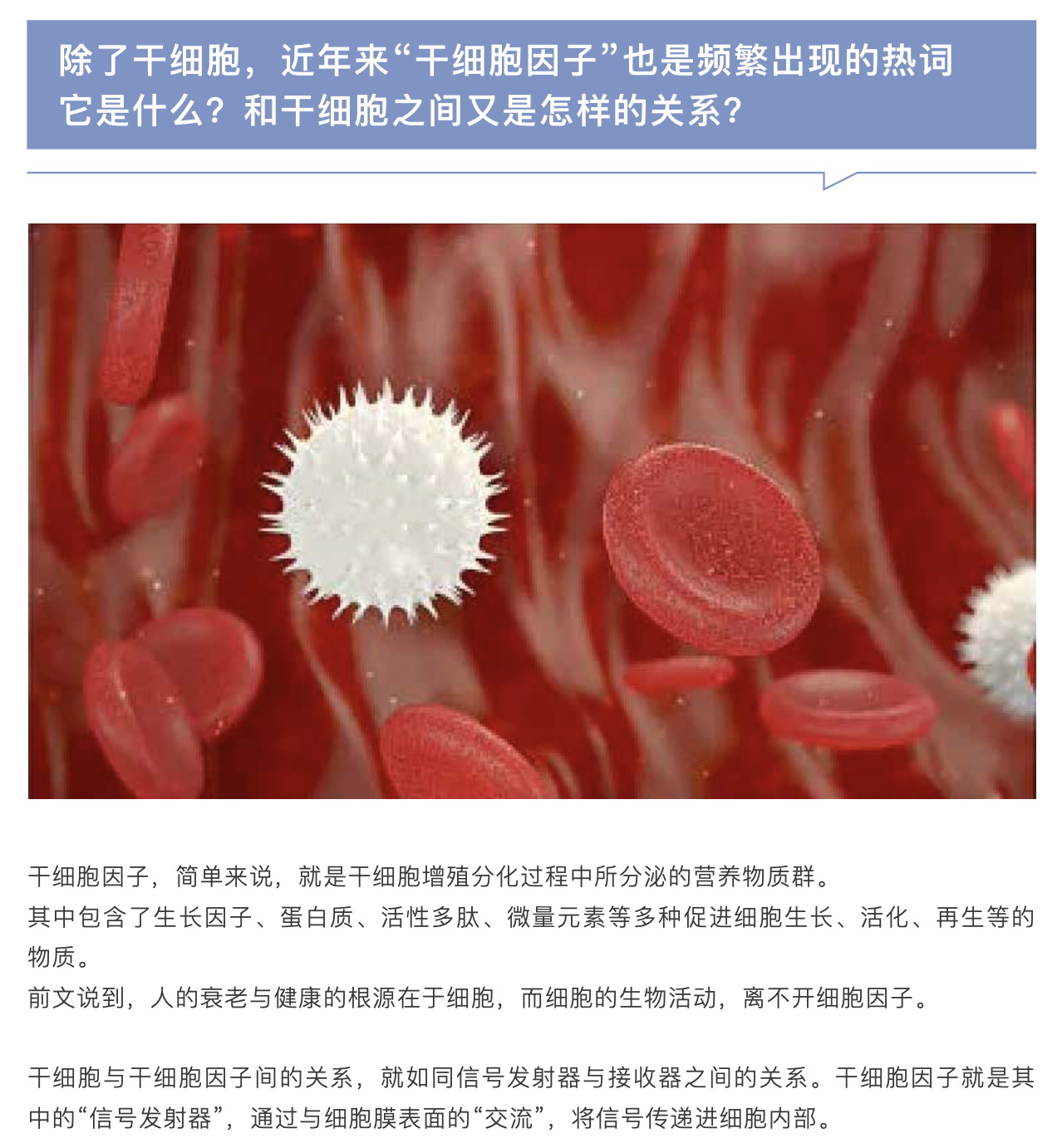 除了干细胞，近年来“干细胞因子”也是频繁出现的热词
它是什么？和干细胞之间又是怎样的关系？

干细胞因子，简单来说，就是干细胞增殖分化过程中所分泌的营养物质群。
其中包含了生长因子、蛋白质、活性多肽、微量元素等多种促进细胞生长、活化、再生等的物质。
前文说到，人的衰老与健康的根源在于细胞，而细胞的生物活动，离不开细胞因子。

干细胞与干细胞因子间的关系，就如同信号发射器与接收器之间的关系。干细胞因子就是其中的“信号发射器”，通过与细胞膜表面的“交流”，将信号传递进细胞内部。